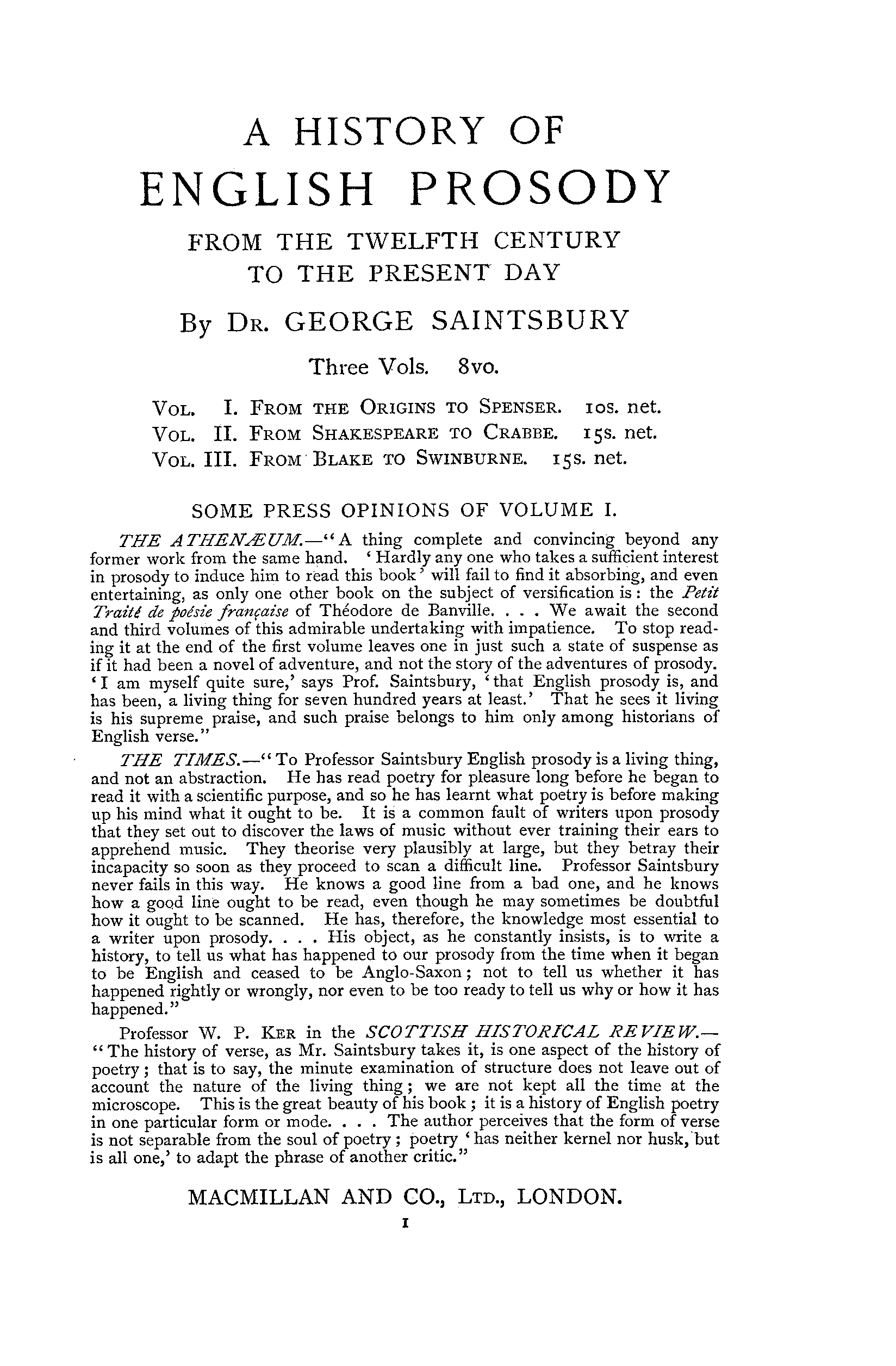 A HISTORY OF
ENGLISH PROSODY

FROM THE TWELFTH CENTURY
TO THE PRESENT DAY

By Dr. GEORGE SAINTSBURY

Three Vols. 8vo.

Vol. I. From the Origins to Spenser. 10s. net.
Vol. II. From Shakespeare to Crabbe. 15s. net.
Vol. III. From Blake to Swinburne. 15s. net.

SOME PRESS OPINIONS OF VOLUME I.

THE ATHENÆUM.—"A thing complete and convincing beyond any former work from the same hand. 'Hardly any one who takes a sufficient interest in prosody to induce him to read this book' will fail to find it absorbing, and even entertaining, as only one other book on the subject of versification is: the Petit Traité de poésie française of Théodore de Banville. . . . We await the second and third volumes of this admirable undertaking with impatience. To stop reading it at the end of the first volume leaves one in just such a state of suspense as if it had been a novel of adventure, and not the story of the adventures of prosody. 'I am myself quite sure,' says Prof. Saintsbury, 'that English prosody is, and has been, a living thing for seven hundred years at least.' That he sees it living is his supreme praise, and such praise belongs to him only among historians of English verse."

THE TIMES.—"To Professor Saintsbury English prosody is a living thing, and not an abstraction. He has read poetry for pleasure long before he began to read it with a scientific purpose, and so he has learnt what poetry is before making up his mind what it ought to be. It is a common fault of writers upon prosody that they set out to discover the laws of music without ever training their ears to apprehend music. They theorise very plausibly at large, but they betray their incapacity so soon as they proceed to scan a difficult line. Professor Saintsbury never fails in this way. He knows a good line from a bad one, and he knows how a good line ought to be read, even though he may sometimes be doubtful how it ought to be scanned. He has, therefore, the knowledge most essential to a writer upon prosody. . . . His object, as he constantly insists, is to write a history, to tell us what has happened to our prosody from the time when it began to be English and ceased to be Anglo-Saxon; not to tell us whether it has happened rightly or wrongly, nor even to be too ready to tell us why or how it has happened."

Professor W. P. Ker in the SCOTTISH HISTORICAL REVIEW.—"The history of verse, as Mr. Saintsbury takes it, is one aspect of the history of poetry; that is to say, the minute examination of structure does not leave out of account the nature of the living thing; we are not kept all the time at the microscope. This is the great beauty of his book; it is a history of English poetry in one particular form or mode. . . . The author perceives that the form of verse is not separable from the soul of poetry; poetry 'has neither kernel nor husk, but is all one,' to adapt the phrase of another critic."

MACMILLAN AND CO., Ltd., LONDON.

1